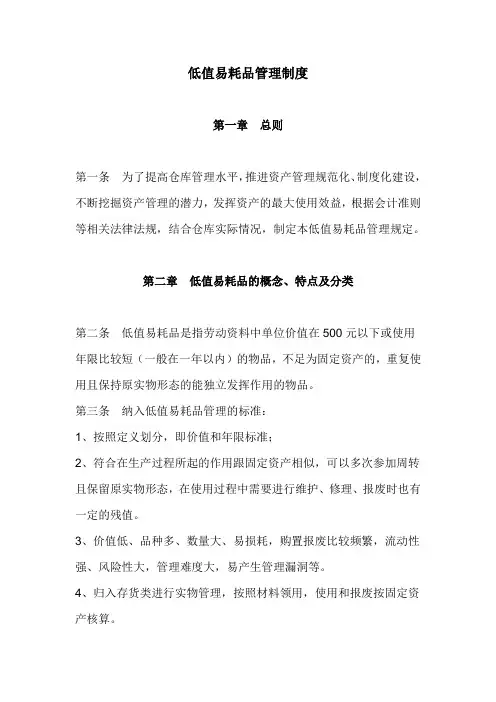 低值易耗品管理制度

第一章　总则

第一条　为了提高仓库管理水平，推进资产管理规范化、制度化建设，不断挖掘资产管理的潜力，发挥资产的最大使用效益，根据会计准则等相关法律法规，结合仓库实际情况，制定本低值易耗品管理规定。

第二章　低值易耗品的概念、特点及分类

第二条　低值易耗品是指劳动资料中单位价值在 500 元以下或使用年限比较短（一般在一年以内）的物品，不足为固定资产的，重复使用且保持原实物形态的能独立发挥作用的物品。

第三条　纳入低值易耗品管理的标准：

1、按照定义划分，即价值和年限标准；

2、符合在生产过程所起的作用跟固定资产相似，可以多次参加周转且保留原实物形态，在使用过程中需要进行维护、修理、报废时也有一定的残值。

3、价值低、品种多、数量大、易损耗，购置报废比较频繁，流动性强、风险性大，管理难度大，易产生管理漏洞等。

4、归入存货类进行实物管理，按照材料领用，使用和报废按固定资产核算。